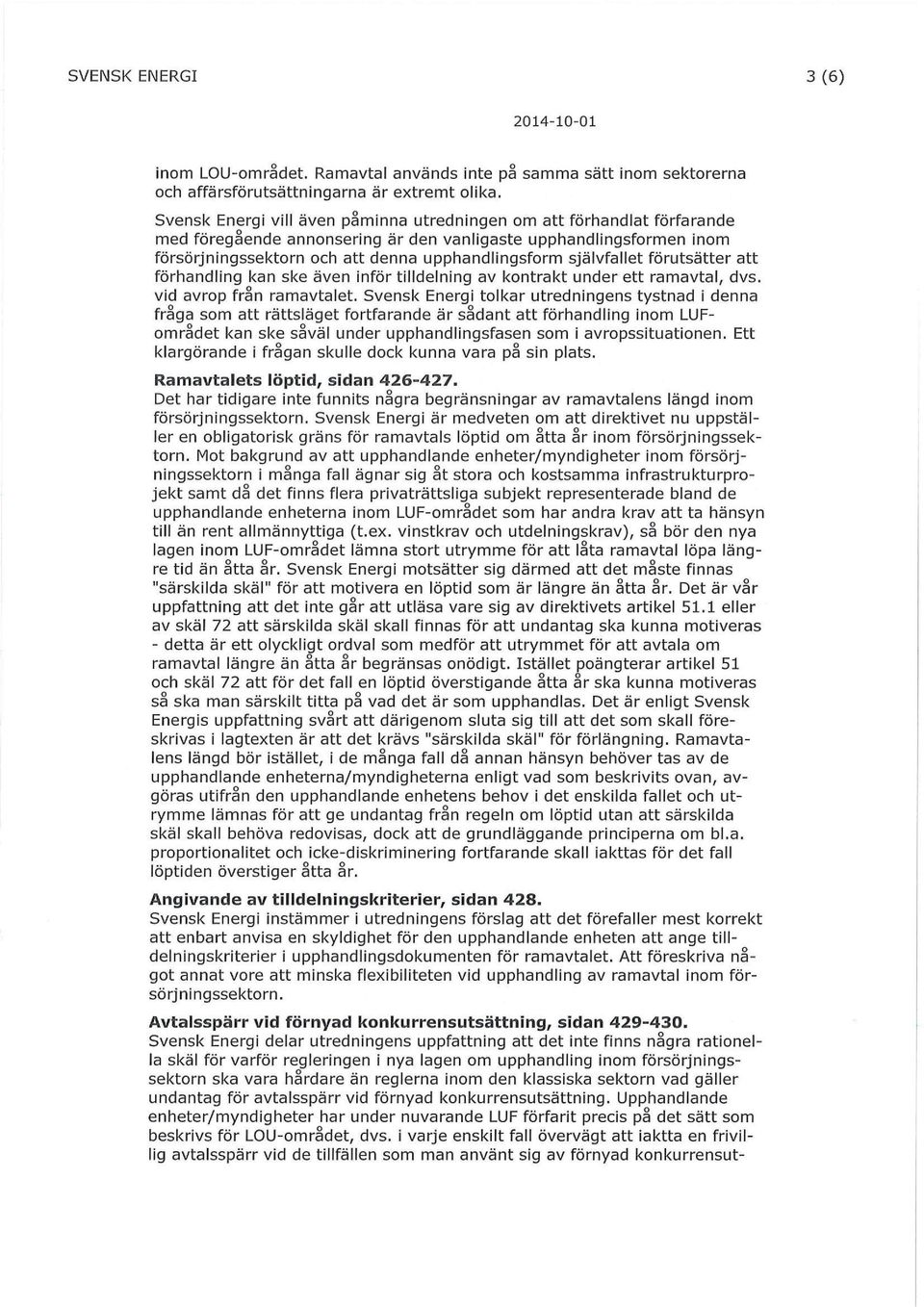 SVENSK ENERGI

3 (6)

2014-10-01

inom LOU-området. Ramavtal används inte på samma sätt inom sektorerna och affärsförutsättningarna är extremt olika.

Svensk Energi vill även påminna utredningen om att förhandlat förfarande med föregående annonsering är den vanligaste upphandlingsformen inom försörjningssektorn och att denna upphandlingsform självfallet förutsätter att förhandling kan ske även inför tilldelning av kontrakt under ett ramavtal, dvs. vid avrop från ramavtalet. Svensk Energi tolkar utredningens tystnad i denna fråga som att rättsläget fortfarande är sådant att förhandling inom LUF-området kan ske såväl under upphandlingsfasen som i avropssituationen. Ett klargörande i frågan skulle dock kunna vara på sin plats.

Ramavtalets löptid, sidan 426-427.
Det har tidigare inte funnits några begränsningar av ramavtalens längd inom försörjningssektorn. Svensk Energi är medveten om att direktivet nu uppställer en obligatorisk gräns för ramavtals löptid om åtta år inom försörjningssektorn. Mot bakgrund av att upphandlande enheter/myndigheter inom försörjningssektorn i många fall ägnar sig åt stora och kostsamma infrastrukturprojekt samt då det finns flera privaträttsliga subjekt representerade bland de upphandlande enheterna inom LUF-området som har andra krav att ta hänsyn till än rent allmännyttiga (t.ex. vinstkrav och utdelningskrav), så bör den nya lagen inom LUF-området lämna stort utrymme för att låta ramavtal löpa längre tid än åtta år. Svensk Energi motsätter sig därmed att det måste finnas "särskilda skäl" för att motivera en löptid som är längre än åtta år. Det är vår uppfattning att det inte går att utläsa vare sig av direktivets artikel 51.1 eller av skäl 72 att särskilda skäl skall finnas för att undantag ska kunna motiveras - detta är ett olyckligt ordval som medför att utrymmet för att avtala om ramavtal längre än åtta år begränsas onödigt. Istället poängterar artikel 51 och skäl 72 att för det fall en löptid överstigande åtta år ska kunna motiveras så ska man särskilt titta på vad det är som upphandlas. Det är enligt Svensk Energis uppfattning svårt att därigenom sluta sig till att det som skall föreskrivas i lagtexten är att det krävs "särskilda skäl" för förlängning. Ramavtalens längd bör istället, i de många fall då annan hänsyn behöver tas av de upphandlande enheterna/myndigheterna enligt vad som beskrivits ovan, avgöras utifrån den upphandlande enhetens behov i det enskilda fallet och utrymme lämnas för att ge undantag från regeln om löptid utan att särskilda skäl skall behöva redovisas, dock att de grundläggande principerna om bl.a. proportionalitet och icke-diskriminering fortfarande skall iakttas för det fall löptiden överstiger åtta år.

Angivande av tilldelningskriterier, sidan 428.
Svensk Energi instämmer i utredningens förslag att det förefaller mest korrekt att enbart anvisa en skyldighet för den upphandlande enheten att ange tilldelningskriterier i upphandlingsdokumenten för ramavtalet. Att föreskriva något annat vore att minska flexibiliteten vid upphandling av ramavtal inom försörjningssektorn.

Avtalsspärr vid förnyad konkurrensutsättning, sidan 429-430.
Svensk Energi delar utredningens uppfattning att det inte finns några rationella skäl för varför regleringen i nya lagen om upphandling inom försörjningssektorn ska vara hårdare än reglerna inom den klassiska sektorn vad gäller undantag för avtalsspärr vid förnyad konkurrensutsättning. Upphandlande enheter/myndigheter har under nuvarande LUF förfarit precis på det sätt som beskrivs för LOU-området, dvs. i varje enskilt fall övervägt att iaktta en frivillig avtalsspärr vid de tillfällen som man använt sig av förnyad konkurrensut-